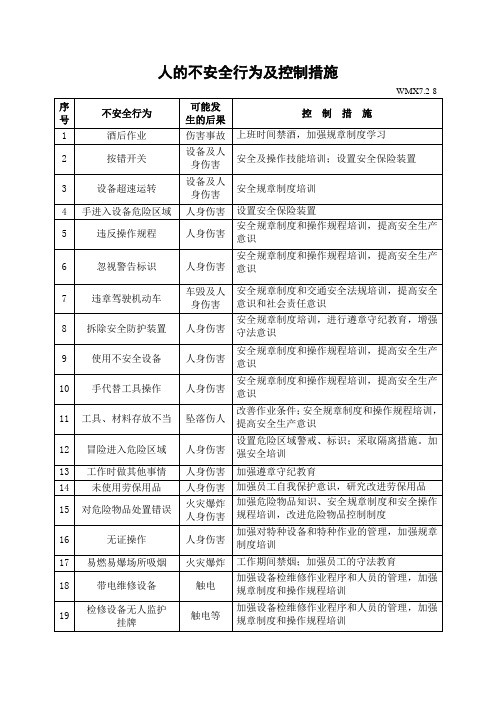 人的不安全行为及控制措施

WMX7.2 8

| 序号 | 不安全行为 | 可能发生的后果 | 控 制 措 施 |
|---|---|---|---|
| 1 | 酒后作业 | 伤害事故 | 上班时间禁酒，加强规章制度学习 |
| 2 | 按错开关 | 设备及人身伤害 | 安全及操作技能培训；设置安全保险装置 |
| 3 | 设备超速运转 | 设备及人身伤害 | 安全规章制度培训 |
| 4 | 手进入设备危险区域 | 人身伤害 | 设置安全保险装置 |
| 5 | 违反操作规程 | 人身伤害 | 安全规章制度和操作规程培训，提高安全生产意识 |
| 6 | 忽视警告标识 | 人身伤害 | 安全规章制度和操作规程培训，提高安全生产意识 |
| 7 | 违章驾驶机动车 | 车毁及人身伤害 | 安全规章制度和交通安全法规培训，提高安全意识和社会责任意识 |
| 8 | 拆除安全防护装置 | 人身伤害 | 安全规章制度培训，进行遵章守纪教育，增强守法意识 |
| 9 | 使用不安全设备 | 人身伤害 | 安全规章制度和操作规程培训，提高安全生产意识 |
| 10 | 手代替工具操作 | 人身伤害 | 安全规章制度和操作规程培训，提高安全生产意识 |
| 11 | 工具、材料存放不当 | 坠落伤人 | 改善作业条件；安全规章制度和操作规程培训，提高安全生产意识 |
| 12 | 冒险进入危险区域 | 人身伤害 | 设置危险区域警戒、标识；采取隔离措施，加强安全培训 |
| 13 | 工作时做其他事情 | 人身伤害 | 加强遵章守纪教育 |
| 14 | 未使用劳保用品 | 人身伤害 | 加强员工自我保护意识，研究改进劳保用品 |
| 15 | 对危险物品处置错误 | 火灾爆炸人身伤害 | 加强危险物品知识、安全规章制度和安全操作规程培训，改进危险物品控制制度 |
| 16 | 无证操作 | 人身伤害 | 加强对特种设备和特种作业的管理，加强规章制度培训 |
| 17 | 易燃易爆场所吸烟 | 火灾爆炸 | 工作期间禁烟；加强员工的守法教育 |
| 18 | 带电维修设备 | 触电 | 加强设备检维修作业程序和人员的管理，加强规章制度和操作规程培训 |
| 19 | 检修设备无人监护挂牌 | 触电等 | 加强设备检维修作业程序和人员的管理，加强规章制度和操作规程培训 |